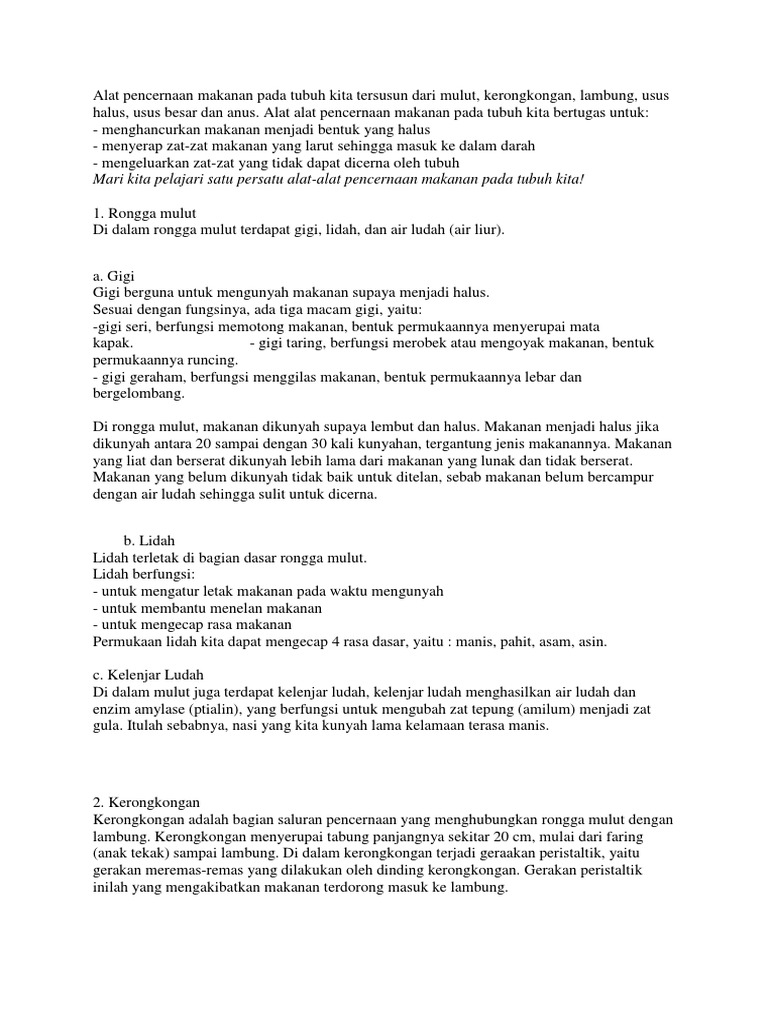 Alat pencernaan makanan pada tubuh kita tersusun dari mulut, kerongkongan, lambung, usus halus, usus besar dan anus. Alat alat pencernaan makanan pada tubuh kita bertugas untuk:
- menghancurkan makanan menjadi bentuk yang halus
- menyerap zat-zat makanan yang larut sehingga masuk ke dalam darah
- mengeluarkan zat-zat yang tidak dapat dicerna oleh tubuh
Mari kita pelajari satu persatu alat-alat pencernaan makanan pada tubuh kita!

1. Rongga mulut
Di dalam rongga mulut terdapat gigi, lidah, dan air ludah (air liur).

a. Gigi
Gigi berguna untuk mengunyah makanan supaya menjadi halus.
Sesuai dengan fungsinya, ada tiga macam gigi, yaitu:
-gigi seri, berfungsi memotong makanan, bentuk permukaannya menyerupai mata kapak. - gigi taring, berfungsi merobek atau mengoyak makanan, bentuk permukaannya runcing.
- gigi geraham, berfungsi menggilas makanan, bentuk permukaannya lebar dan bergelombang.

Di rongga mulut, makanan dikunyah supaya lembut dan halus. Makanan menjadi halus jika dikunyah antara 20 sampai dengan 30 kali kunyahan, tergantung jenis makanannya. Makanan yang liat dan berserat dikunyah lebih lama dari makanan yang lunak dan tidak berserat. Makanan yang belum dikunyah tidak baik untuk ditelan, sebab makanan belum bercampur dengan air ludah sehingga sulit untuk dicerna.

b. Lidah
Lidah terletak di bagian dasar rongga mulut.
Lidah berfungsi:
- untuk mengatur letak makanan pada waktu mengunyah
- untuk membantu menelan makanan
- untuk mengecap rasa makanan
Permukaan lidah kita dapat mengecap 4 rasa dasar, yaitu : manis, pahit, asam, asin.

c. Kelenjar Ludah
Di dalam mulut juga terdapat kelenjar ludah, kelenjar ludah menghasilkan air ludah dan enzim amylase (ptialin), yang berfungsi untuk mengubah zat tepung (amilum) menjadi zat gula. Itulah sebabnya, nasi yang kita kunyah lama kelamaan terasa manis.

2. Kerongkongan
Kerongkongan adalah bagian saluran pencernaan yang menghubungkan rongga mulut dengan lambung. Kerongkongan menyerupai tabung panjangnya sekitar 20 cm, mulai dari faring (anak tekak) sampai lambung. Di dalam kerongkongan terjadi geraakan peristaltik, yaitu gerakan meremas-remas yang dilakukan oleh dinding kerongkongan. Gerakan peristaltik inilah yang mengakibatkan makanan terdorong masuk ke lambung.